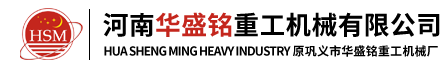 HSM

河南华盛铭重工机械有限公司

HUA SHENG MING HEAVY INDUSTRY 原巩义市华盛铭重工机械厂